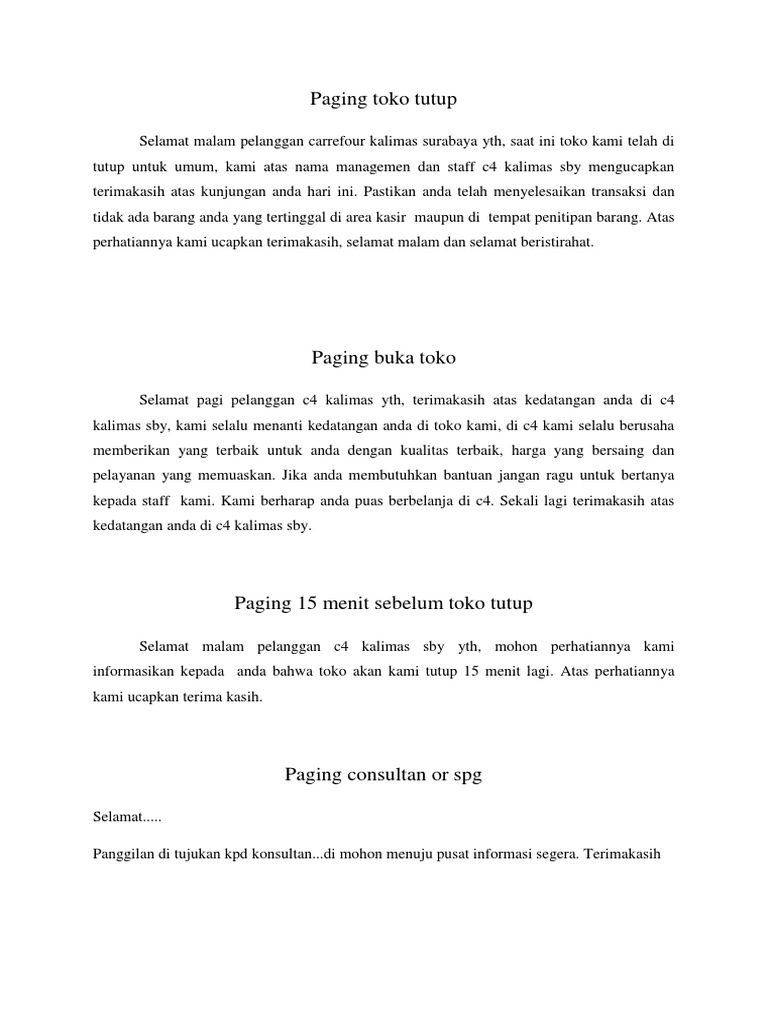 Paging toko tutup

Selamat malam pelanggan carrefour kalimas surabaya yth, saat ini toko kami telah di tutup untuk umum, kami atas nama managemen dan staff c4 kalimas sby mengucapkan terimakasih atas kunjungan anda hari ini. Pastikan anda telah menyelesaikan transaksi dan tidak ada barang anda yang tertinggal di area kasir maupun di tempat penitipan barang. Atas perhatiannya kami ucapkan terimakasih, selamat malam dan selamat beristirahat.

Paging buka toko

Selamat pagi pelanggan c4 kalimas yth, terimakasih atas kedatangan anda di c4 kalimas sby, kami selalu menanti kedatangan anda di toko kami, di c4 kami selalu berusaha memberikan yang terbaik untuk anda dengan kualitas terbaik, harga yang bersaing dan pelayanan yang memuaskan. Jika anda membutuhkan bantuan jangan ragu untuk bertanya kepada staff kami. Kami berharap anda puas berbelanja di c4. Sekali lagi terimakasih atas kedatangan anda di c4 kalimas sby.

Paging 15 menit sebelum toko tutup

Selamat malam pelanggan c4 kalimas sby yth, mohon perhatiannya kami informasikan kepada anda bahwa toko akan kami tutup 15 menit lagi. Atas perhatiannya kami ucapkan terima kasih.

Paging consultan or spg

Selamat.....

Panggilan di tujukan kpd konsultan...di mohon menuju pusat informasi segera. Terimakasih